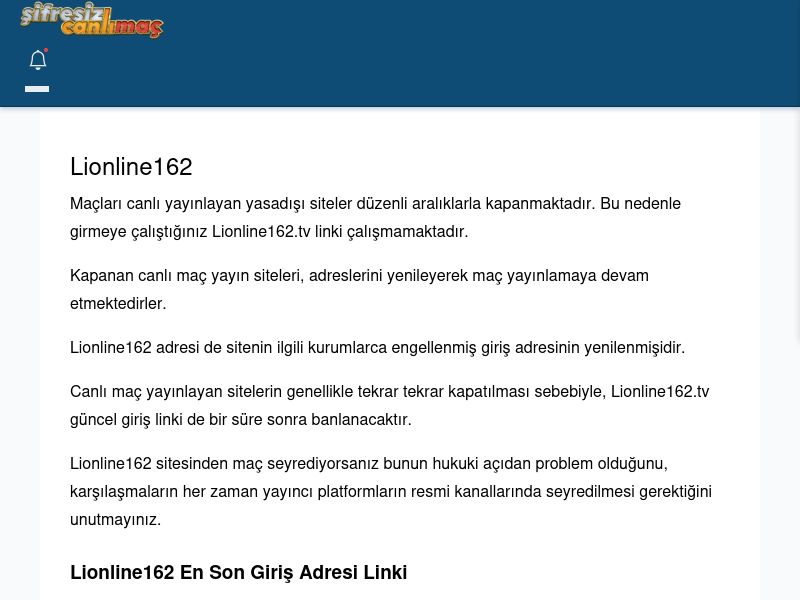 şifresiz canlımaç

Lionline162

Maçları canlı yayınlayan yasadışı siteler düzenli aralıklarla kapanmaktadır. Bu nedenle girmeye çalıştığınız Lionline162.tv linki çalışmamaktadır.

Kapanan canlı maç yayın siteleri, adreslerini yenileyerek maç yayınlamaya devam etmektedirler.

Lionline162 adresi de sitenin ilgili kurumlarca engellenmiş giriş adresinin yenilenmişidir.

Canlı maç yayınlayan sitelerin genellikle tekrar tekrar kapatılması sebebiyle, Lionline162.tv güncel giriş linki de bir süre sonra banlanacaktır.

Lionline162 sitesinden maç seyrediyorsanız bunun hukuki açıdan problem olduğunu, karşılaşmaların her zaman yayıncı platformların resmi kanallarında seyredilmesi gerektiğini unutmayınız.

Lionline162 En Son Giriş Adresi Linki